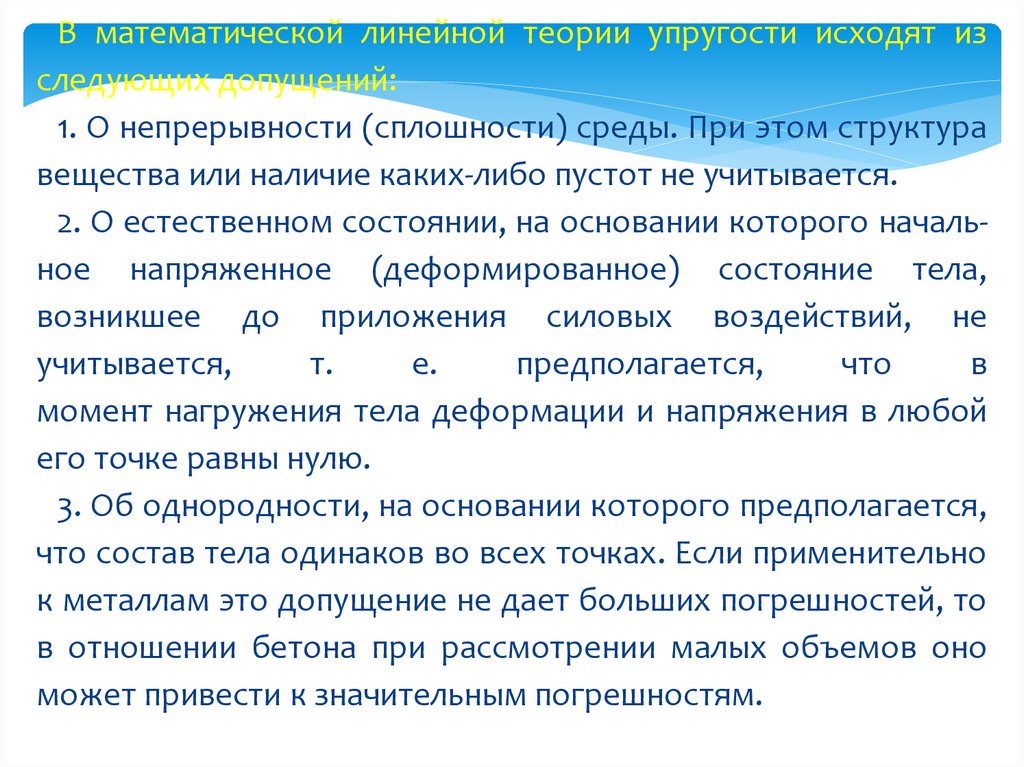 В математической линейной теории упругости исходят из следующих допущений:

1. О непрерывности (сплошности) среды. При этом структура вещества или наличие каких-либо пустот не учитывается.

2. О естественном состоянии, на основании которого начальное напряженное (деформированное) состояние тела, возникшее до приложения силовых воздействий, не учитывается, т. е. предполагается, что в момент нагружения тела деформации и напряжения в любой его точке равны нулю.

3. Об однородности, на основании которого предполагается, что состав тела одинаков во всех точках. Если применительно к металлам это допущение не дает больших погрешностей, то в отношении бетона при рассмотрении малых объемов оно может привести к значительным погрешностям.